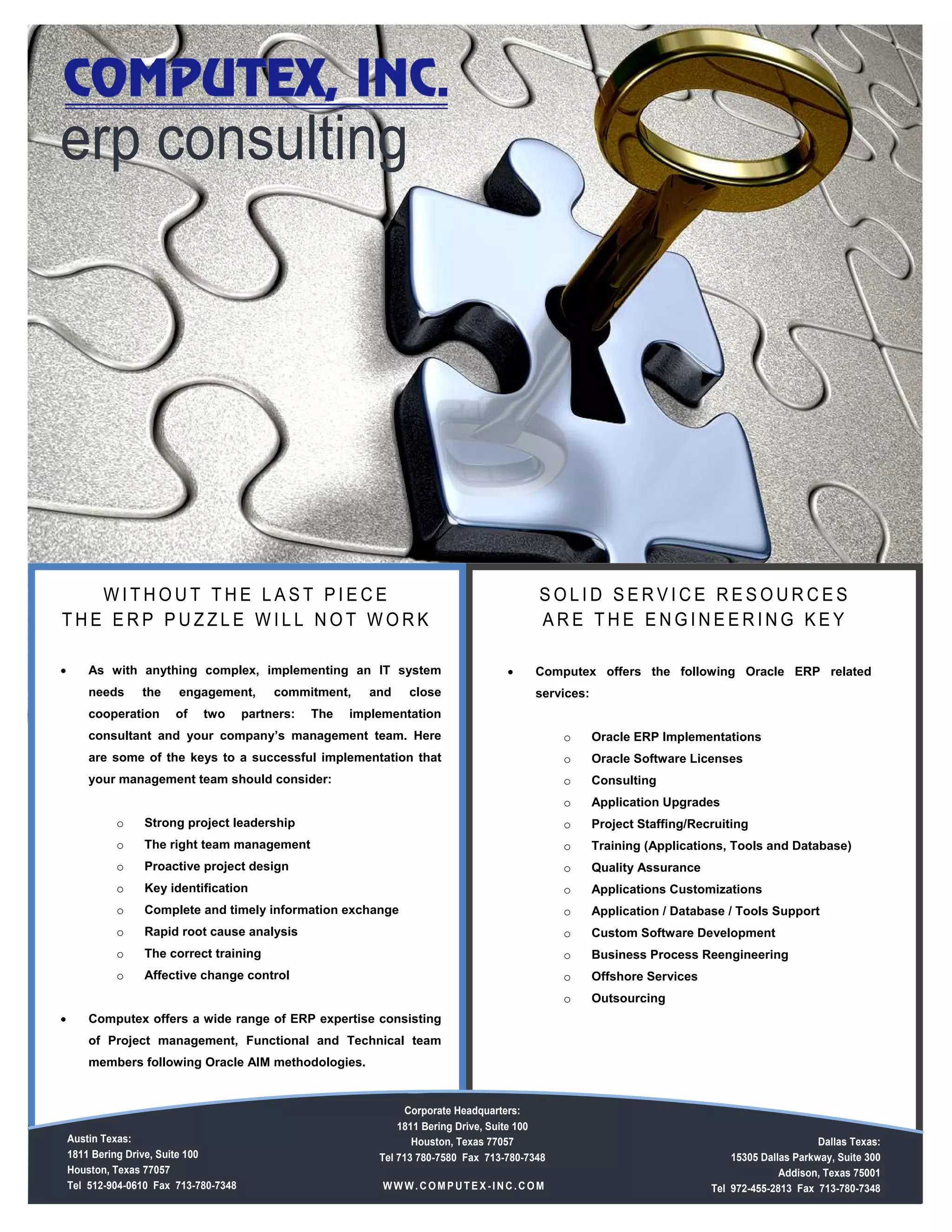 COMPUTEX, INC.
erp consulting

WITHOUT THE LAST PIECE
THE ERP PUZZLE WILL NOT WORK

• As with anything complex, implementing an IT system needs the engagement, commitment, and close cooperation of two partners: The implementation consultant and your company's management team. Here are some of the keys to a successful implementation that your management team should consider:

○ Strong project leadership
○ The right team management
○ Proactive project design
○ Key identification
○ Complete and timely information exchange
○ Rapid root cause analysis
○ The correct training
○ Affective change control

• Computex offers a wide range of ERP expertise consisting of Project management, Functional and Technical team members following Oracle AIM methodologies.

SOLID SERVICE RESOURCES
ARE THE ENGINEERING KEY

• Computex offers the following Oracle ERP related services:

○ Oracle ERP Implementations
○ Oracle Software Licenses
○ Consulting
○ Application Upgrades
○ Project Staffing/Recruiting
○ Training (Applications, Tools and Database)
○ Quality Assurance
○ Applications Customizations
○ Application / Database / Tools Support
○ Custom Software Development
○ Business Process Reengineering
○ Offshore Services
○ Outsourcing

Austin Texas:
1811 Bering Drive, Suite 100
Houston, Texas 77057
Tel 512-904-0610 Fax 713-780-7348

Corporate Headquarters:
1811 Bering Drive, Suite 100
Houston, Texas 77057
Tel 713 780-7580 Fax 713-780-7348

WWW.COMPUTEX-INC.COM

Dallas Texas:
15305 Dallas Parkway, Suite 300
Addison, Texas 75001
Tel 972-455-2813 Fax 713-780-7348